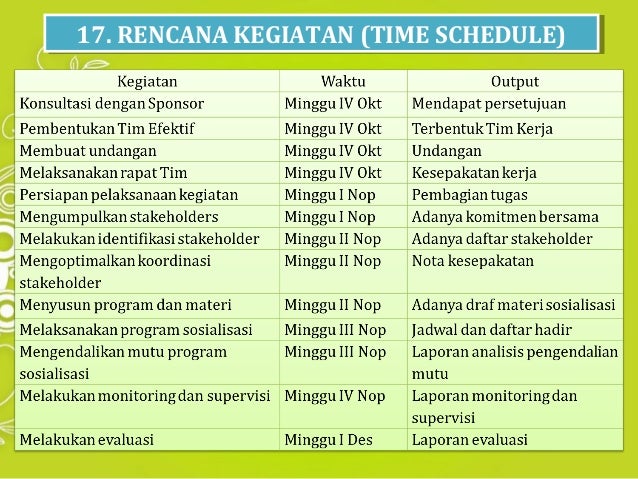 17. RENCANA KEGIATAN (TIME SCHEDULE)

| Kegiatan | Waktu | Output |
|---|---|---|
| Konsultasi dengan Sponsor | Minggu IV Okt | Mendapat persetujuan |
| Pembentukan Tim Efektif | Minggu IV Okt | Terbentuk Tim Kerja |
| Membuat undangan | Minggu IV Okt | Undangan |
| Melaksanakan rapat Tim | Minggu IV Okt | Kesepakatan kerja |
| Persiapan pelaksanaan kegiatan | Minggu I Nop | Pembagian tugas |
| Mengumpulkan stakeholders | Minggu I Nop | Adanya komitmen bersama |
| Melakukan identifikasi stakeholder | Minggu II Nop | Adanya daftar stakeholder |
| Mengoptimalkan koordinasi stakeholder | Minggu II Nop | Nota kesepakatan |
| Menyusun program dan materi | Minggu II Nop | Adanya draf materi sosialisasi |
| Melaksanakan program sosialisasi | Minggu III Nop | Jadwal dan daftar hadir |
| Mengendalikan mutu program sosialisasi | Minggu III Nop | Laporan analisis pengendalian mutu |
| Melakukan monitoring dan supervisi | Minggu IV Nop | Laporan monitoring dan supervisi |
| Melakukan evaluasi | Minggu I Des | Laporan evaluasi |